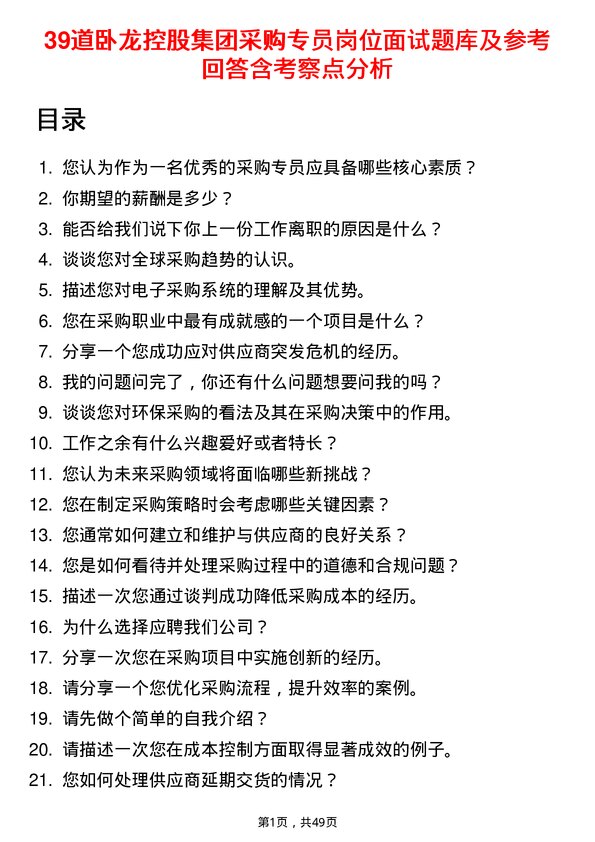 39道卧龙控股集团采购专员岗位面试题库及参考回答含考察点分析

目录

1. 您认为作为一名优秀的采购专员应具备哪些核心素质？
2. 你期望的薪酬是多少？
3. 能否给我们说下你上一份工作离职的原因是什么？
4. 谈谈您对全球采购趋势的认识。
5. 描述您对电子采购系统的理解及其优势。
6. 您在采购职业中最有成就感的一个项目是什么？
7. 分享一个您成功应对供应商突发危机的经历。
8. 我的问题问完了，你还有什么问题想要问我的吗？
9. 谈谈您对环保采购的看法及其在采购决策中的作用。
10. 工作之余有什么兴趣爱好或者特长？
11. 您认为未来采购领域将面临哪些新挑战？
12. 您在制定采购策略时会考虑哪些关键因素？
13. 您通常如何建立和维护与供应商的良好关系？
14. 您是如何看待并处理采购过程中的道德和合规问题？
15. 描述一次您通过谈判成功降低采购成本的经历。
16. 为什么选择应聘我们公司？
17. 分享一次您在采购项目中实施创新的经历。
18. 请分享一个您优化采购流程，提升效率的案例。
19. 请先做个简单的自我介绍？
20. 请描述一次您在成本控制方面取得显著成效的例子。
21. 您如何处理供应商延期交货的情况？

第1页，共49页